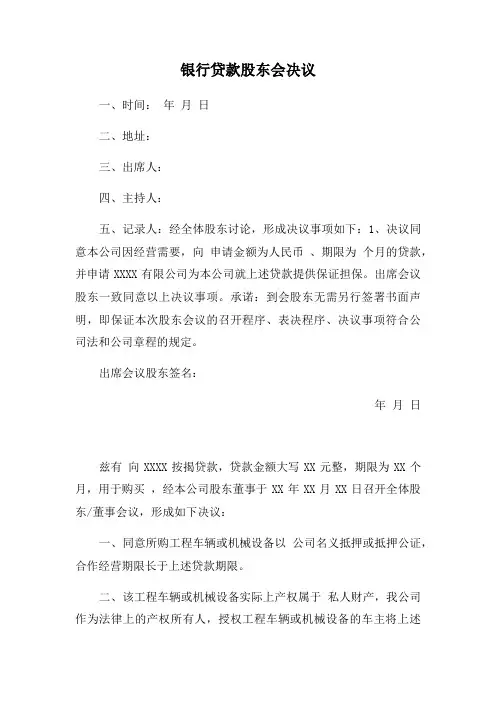 银行贷款股东会决议

一、时间： 年 月 日

二、地址：

三、出席人：

四、主持人：

五、记录人：经全体股东讨论，形成决议事项如下：1、决议同意本公司因经营需要，向 申请金额为人民币 、期限为 个月的贷款，并申请 XXXX 有限公司为本公司就上述贷款提供保证担保。出席会议股东一致同意以上决议事项。承诺：到会股东无需另行签署书面声明，即保证本次股东会议的召开程序、表决程序、决议事项符合公司法和公司章程的规定。

出席会议股东签名：

年 月 日

兹有 向 XXXX 按揭贷款，贷款金额大写 XX 元整，期限为 XX 个月，用于购买 ，经本公司股东董事于 XX 年 XX 月 XX 日召开全体股东/董事会议，形成如下决议：

一、同意所购工程车辆或机械设备以 公司名义抵押或抵押公证，合作经营期限长于上述贷款期限。

二、该工程车辆或机械设备实际上产权属于 私人财产，我公司作为法律上的产权所有人，授权工程车辆或机械设备的车主将上述